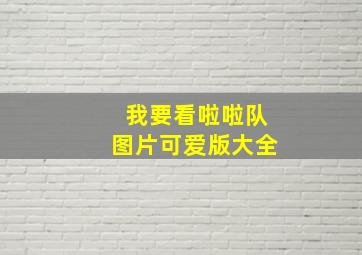 我要看啦啦队
图片可爱版大全